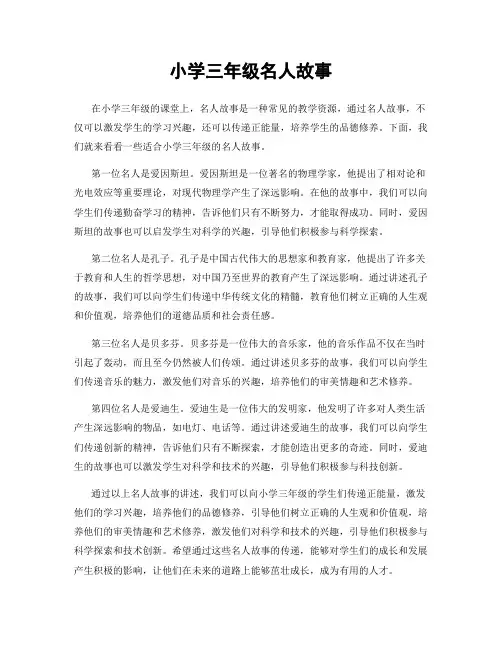 小学三年级名人故事

在小学三年级的课堂上，名人故事是一种常见的教学资源，通过名人故事，不仅可以激发学生的学习兴趣，还可以传递正能量，培养学生的品德修养。下面，我们就来看看一些适合小学三年级的名人故事。

第一位名人是爱因斯坦。爱因斯坦是一位著名的物理学家，他提出了相对论和光电效应等重要理论，对现代物理学产生了深远影响。在他的故事中，我们可以向学生们传递勤奋学习的精神，告诉他们只有不断努力，才能取得成功。同时，爱因斯坦的故事也可以启发学生对科学的兴趣，引导他们积极参与科学探索。

第二位名人是孔子。孔子是中国古代伟大的思想家和教育家，他提出了许多关于教育和人生的哲学思想，对中国乃至世界的教育产生了深远影响。通过讲述孔子的故事，我们可以向学生们传递中华传统文化的精髓，教育他们树立正确的人生观和价值观，培养他们的道德品质和社会责任感。

第三位名人是贝多芬。贝多芬是一位伟大的音乐家，他的音乐作品不仅在当时引起了轰动，而且至今仍然被人们传颂。通过讲述贝多芬的故事，我们可以向学生们传递音乐的魅力，激发他们对音乐的兴趣，培养他们的审美情趣和艺术修养。

第四位名人是爱迪生。爱迪生是一位伟大的发明家，他发明了许多对人类生活产生深远影响的物品，如电灯、电话等。通过讲述爱迪生的故事，我们可以向学生们传递创新的精神，告诉他们只有不断探索，才能创造出更多的奇迹。同时，爱迪生的故事也可以激发学生对科学和技术的兴趣，引导他们积极参与科技创新。

通过以上名人故事的讲述，我们可以向小学三年级的学生们传递正能量，激发他们的学习兴趣，培养他们的品德修养，引导他们树立正确的人生观和价值观，培养他们的审美情趣和艺术修养，激发他们对科学和技术的兴趣，引导他们积极参与科学探索和技术创新。希望通过这些名人故事的传递，能够对学生们的成长和发展产生积极的影响，让他们在未来的道路上能够茁壮成长，成为有用的人才。